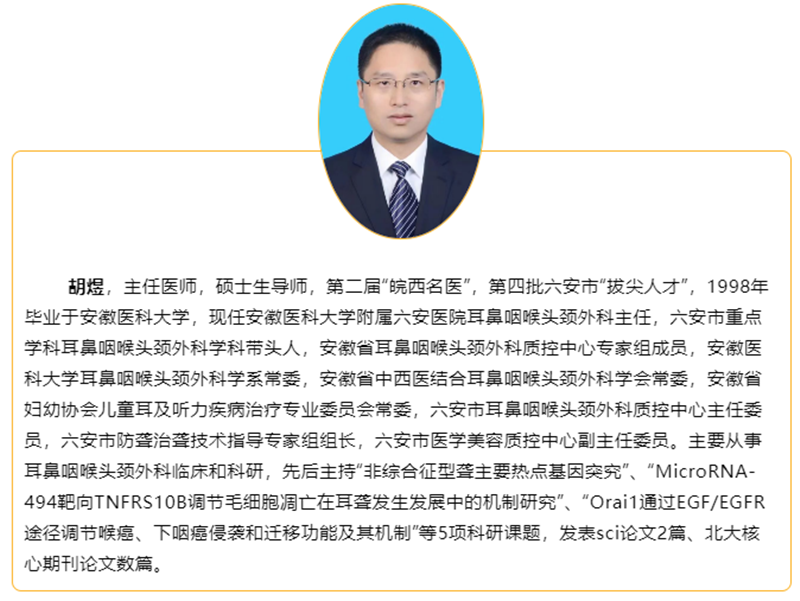 胡煜，主任医师，硕士生导师，第二届“皖西名医”，第四批六安市“拔尖人才”，1998年毕业于安徽医科大学，现任安徽医科大学附属六安医院耳鼻咽喉头颈外科主任，六安市重点学科耳鼻咽喉头颈外科学科带头人，安徽省耳鼻咽喉头颈外科质控中心专家组成员，安徽医科大学耳鼻咽喉头颈外科学系常委，安徽省中西医结合耳鼻咽喉头颈外科学会常委，安徽省妇幼协会儿童耳及听力疾病治疗专业委员会常委，六安市耳鼻咽喉头颈外科质控中心主任委员，六安市防聋治聋技术指导专家组组长，六安市医学美容质控中心副主任委员。主要从事耳鼻咽喉头颈外科临床和科研，先后主持“非综合征型聋主要热点基因突究”、“MicroRNA-494靶向TNFRS10B调节毛细胞凋亡在耳聋发生发展中的机制研究”、“Orai1通过EGF/EGFR途径调节喉癌、下咽癌侵袭和迁移功能及其机制”等5项科研课题，发表sci论文2篇、北大核心期刊论文数篇。